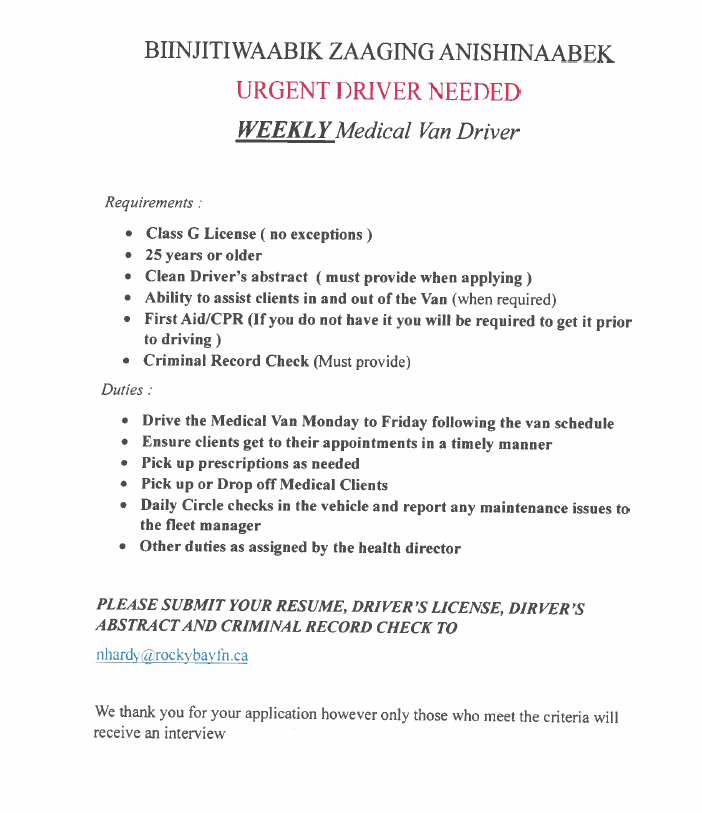 BIINJITIWAABIK ZAAGING ANISHINAABEK

URGENT DRIVER NEEDED

WEEKLY Medical Van Driver

Requirements :

- Class G License ( no exceptions )
- 25 years or older
- Clean Driver's abstract ( must provide when applying )
- Ability to assist clients in and out of the Van (when required)
- First Aid/CPR (If you do not have it you will be required to get it prior to driving )
- Criminal Record Check (Must provide)

Duties :

- Drive the Medical Van Monday to Friday following the van schedule
- Ensure clients get to their appointments in a timely manner
- Pick up prescriptions as needed
- Pick up or Drop off Medical Clients
- Daily Circle checks in the vehicle and report any maintenance issues to the fleet manager
- Other duties as assigned by the health director

PLEASE SUBMIT YOUR RESUME, DRIVER'S LICENSE, DIRVER'S ABSTRACT AND CRIMINAL RECORD CHECK TO

nhardy@rockybayfn.ca

We thank you for your application however only those who meet the criteria will receive an interview